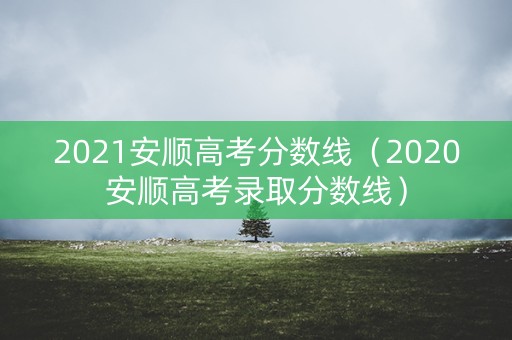 2021安顺高考分数线（2020安顺高考录取分数线）